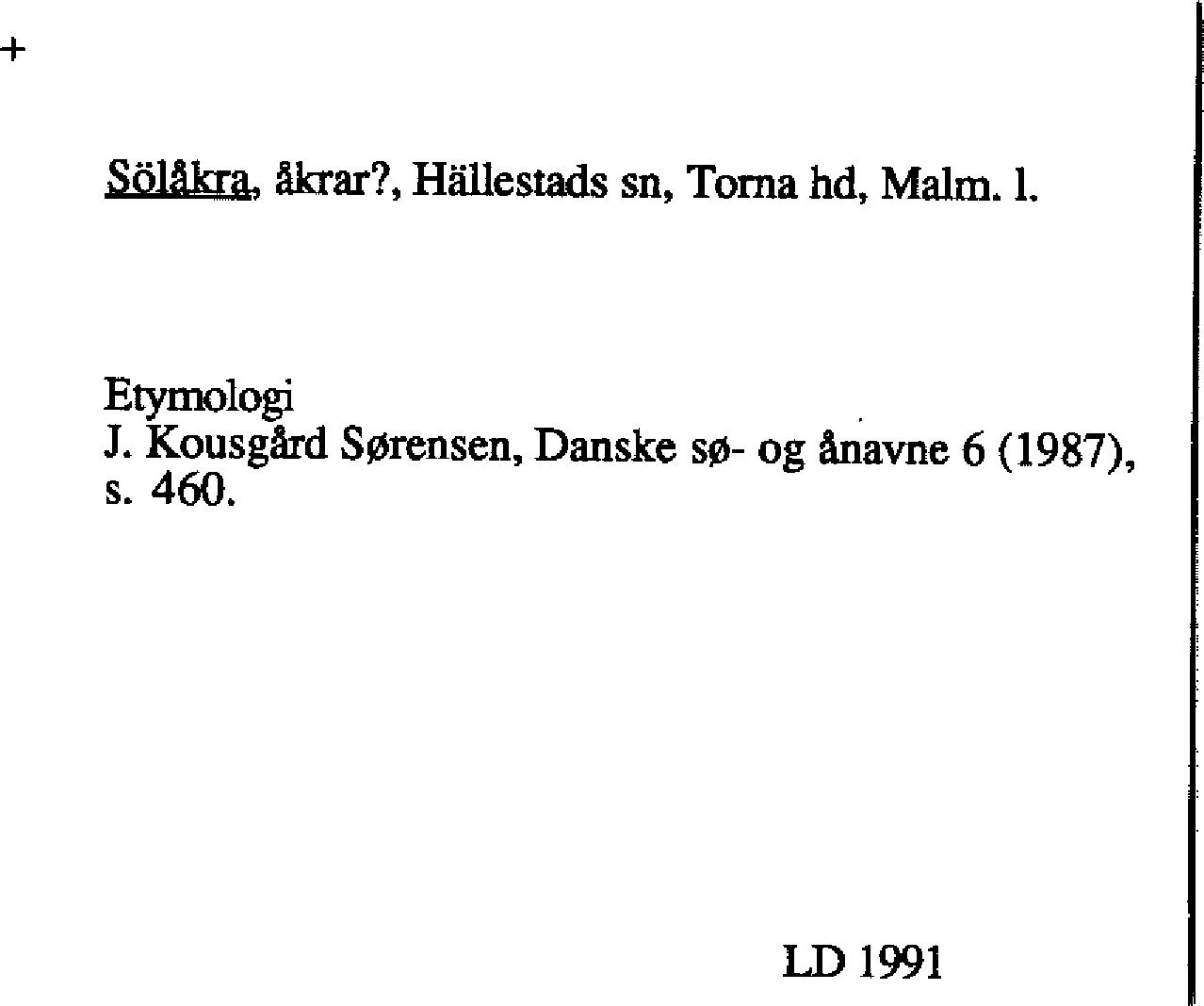 +

Sölåkra, åkrar?, Hällestads sn, Torna hd, Malm. l.

Etymologi
J. Kousgård Sørensen, Danske sø- og ånavne 6 (1987), s. 460.

LD 1991